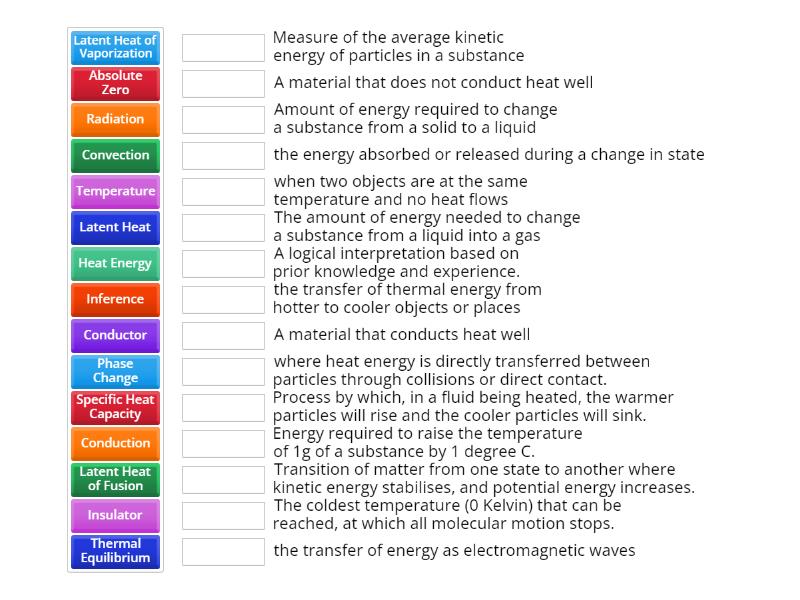 Latent Heat of Vaporization
Absolute Zero
Radiation
Convection
Temperature
Latent Heat
Heat Energy
Inference
Conductor
Phase Change
Specific Heat Capacity
Conduction
Latent Heat of Fusion
Insulator
Thermal Equilibrium

Measure of the average kinetic energy of particles in a substance

A material that does not conduct heat well

Amount of energy required to change a substance from a solid to a liquid

the energy absorbed or released during a change in state

when two objects are at the same temperature and no heat flows

The amount of energy needed to change a substance from a liquid into a gas

A logical interpretation based on prior knowledge and experience.

the transfer of thermal energy from hotter to cooler objects or places

A material that conducts heat well

where heat energy is directly transferred between particles through collisions or direct contact.

Process by which, in a fluid being heated, the warmer particles will rise and the cooler particles will sink.

Energy required to raise the temperature of 1g of a substance by 1 degree C.

Transition of matter from one state to another where kinetic energy stabilises, and potential energy increases.

The coldest temperature (0 Kelvin) that can be reached, at which all molecular motion stops.

the transfer of energy as electromagnetic waves